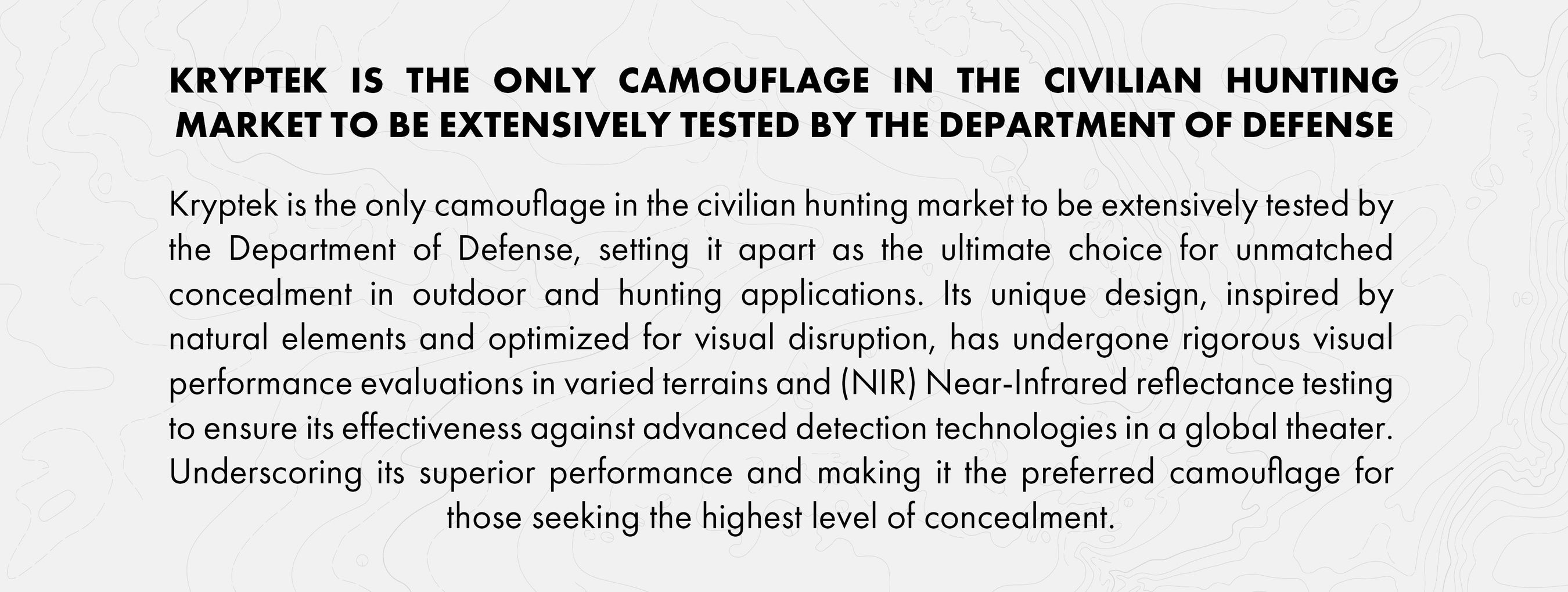 KRYPTEK IS THE ONLY CAMOUFLAGE IN THE CIVILIAN HUNTING MARKET TO BE EXTENSIVELY TESTED BY THE DEPARTMENT OF DEFENSE

Kryptek is the only camouflage in the civilian hunting market to be extensively tested by the Department of Defense, setting it apart as the ultimate choice for unmatched concealment in outdoor and hunting applications. Its unique design, inspired by natural elements and optimized for visual disruption, has undergone rigorous visual performance evaluations in varied terrains and (NIR) Near-Infrared reflectance testing to ensure its effectiveness against advanced detection technologies in a global theater. Underscoring its superior performance and making it the preferred camouflage for those seeking the highest level of concealment.